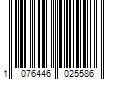 1 076446 025586